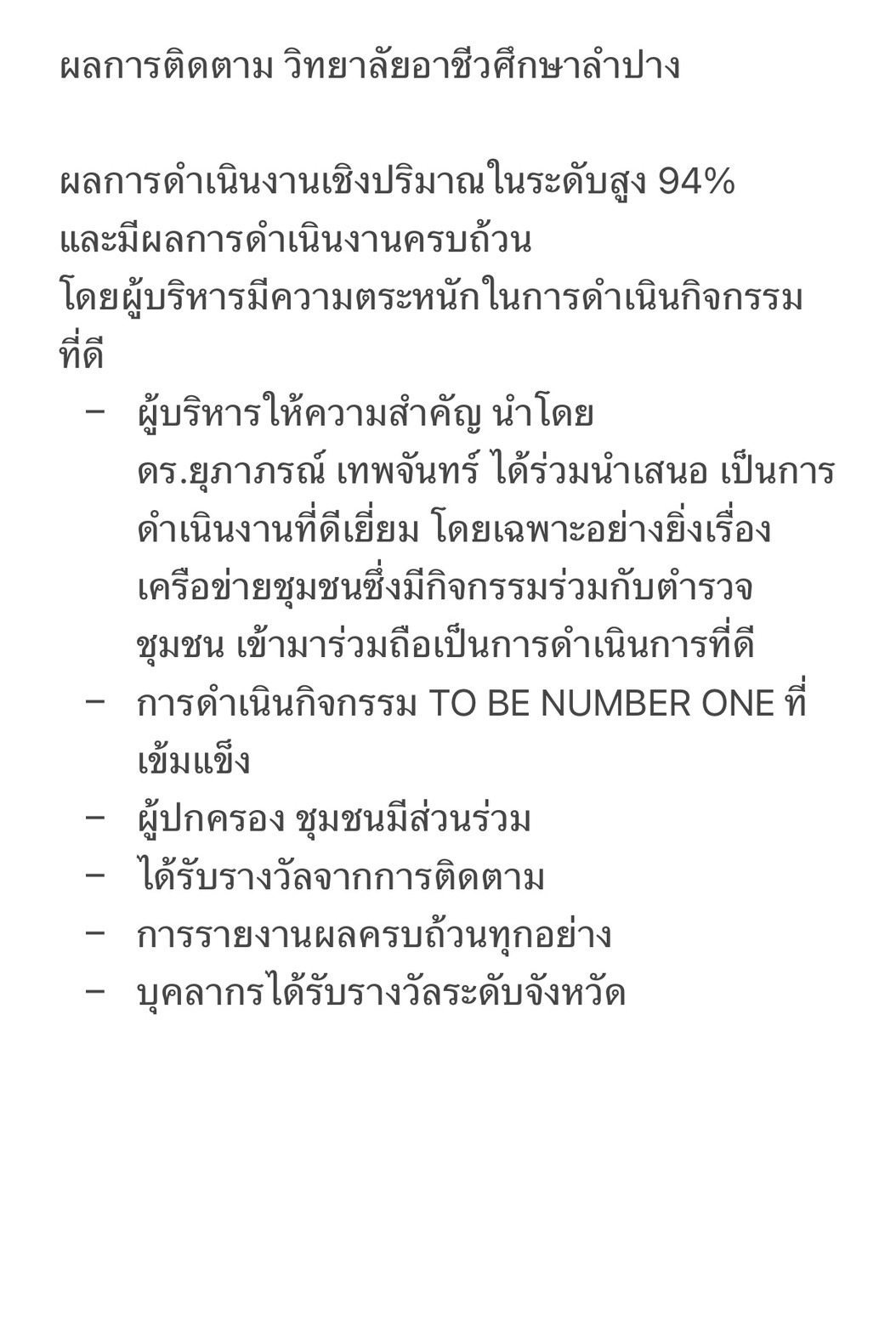 ผลการติดตาม วิทยาลัยอาชีวศึกษาลำปาง

ผลการดำเนินงานเชิงปริมาณในระดับสูง 94% และมีผลการดำเนินงานครบถ้วน โดยผู้บริหารมีความตระหนักในการดำเนินกิจกรรมที่ดี

- ผู้บริหารให้ความสำคัญ นำโดย ดร.ยุภาภรณ์ เทพจันทร์ ได้ร่วมนำเสนอ เป็นการดำเนินงานที่ดีเยี่ยม โดยเฉพาะอย่างยิ่งเรื่องเครือข่ายชุมชนซึ่งมีกิจกรรมร่วมกับตำรวจชุมชน เข้ามาร่วมถือเป็นการดำเนินการที่ดี
- การดำเนินกิจกรรม TO BE NUMBER ONE ที่เข้มแข็ง
- ผู้ปกครอง ชุมชนมีส่วนร่วม
- ได้รับรางวัลจากการติดตาม
- การรายงานผลครบถ้วนทุกอย่าง
- บุคลากรได้รับรางวัลระดับจังหวัด